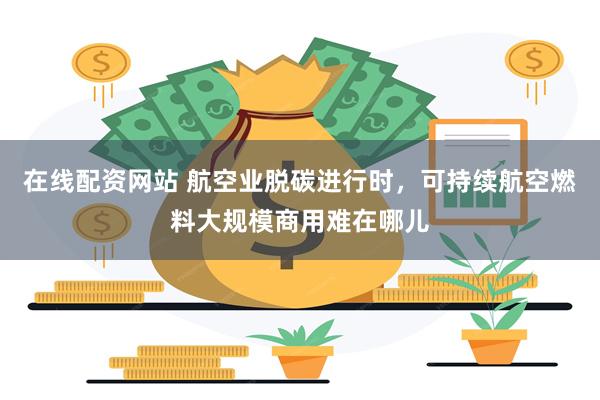 在线配资网站 航空业脱碳进行时，可持续航空燃料大规模商用难在哪儿